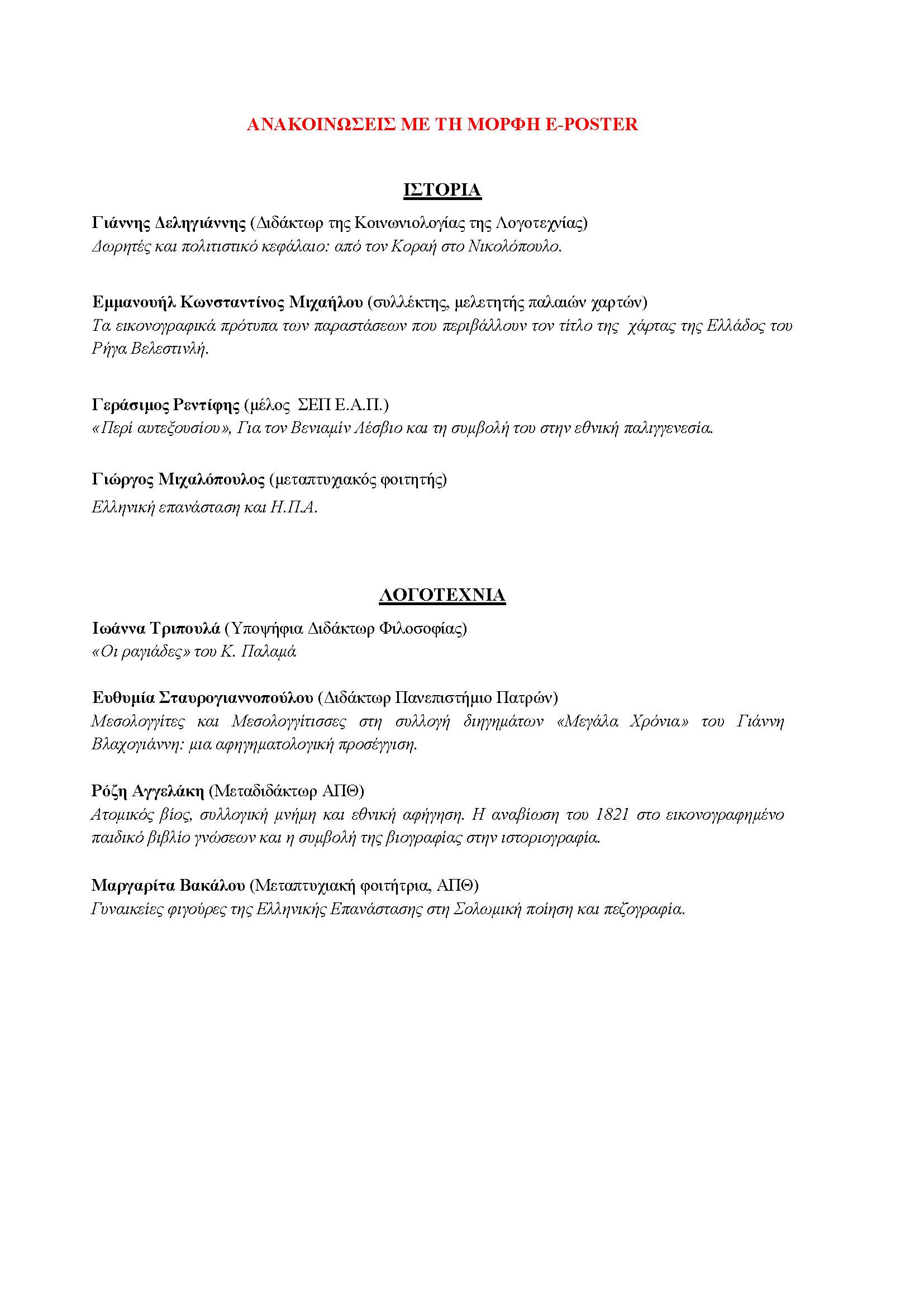 ΑΝΑΚΟΙΝΩΣΕΙΣ ΜΕ ΤΗ ΜΟΡΦΗ E-POSTER

ΙΣΤΟΡΙΑ

Γιάννης Δεληγιάννης (Διδάκτωρ της Κοινωνιολογίας της Λογοτεχνίας)
Δωρητές και πολιτιστικό κεφάλαιο: από τον Κοραή στο Νικολόπουλο.

Εμμανουήλ Κωνσταντίνος Μιχαήλου (συλλέκτης, μελετητής παλαιών χαρτών)
Τα εικονογραφικά πρότυπα των παραστάσεων που περιβάλλουν τον τίτλο της χάρτας της Ελλάδος του Ρήγα Βελεστινλή.

Γεράσιμος Ρεντίφης (μέλος ΣΕΠ Ε.Α.Π.)
«Περί αυτεξουσίου», Για τον Βενιαμίν Λέσβιο και τη συμβολή του στην εθνική παλιγγενεσία.

Γιώργος Μιχαλόπουλος (μεταπτυχιακός φοιτητής)
Ελληνική επανάσταση και Η.Π.Α.

ΛΟΓΟΤΕΧΝΙΑ

Ιωάννα Τριπουλά (Υποψήφια Διδάκτωρ Φιλοσοφίας)
«Οι ραγιάδες» του Κ. Παλαμά

Ευθυμία Σταυρογιαννοπούλου (Διδάκτωρ Πανεπιστήμιο Πατρών)
Μεσολογγίτες και Μεσολογγίτισσες στη συλλογή διηγημάτων «Μεγάλα Χρόνια» του Γιάννη Βλαχογιάννη: μια αφηγηματολογική προσέγγιση.

Ρόζη Αγγελάκη (Μεταδιδάκτωρ ΑΠΘ)
Ατομικός βίος, συλλογική μνήμη και εθνική αφήγηση. Η αναβίωση του 1821 στο εικονογραφημένο παιδικό βιβλίο γνώσεων και η συμβολή της βιογραφίας στην ιστοριογραφία.

Μαργαρίτα Βακάλου (Μεταπτυχιακή φοιτήτρια, ΑΠΘ)
Γυναικείες φιγούρες της Ελληνικής Επανάστασης στη Σολωμική ποίηση και πεζογραφία.